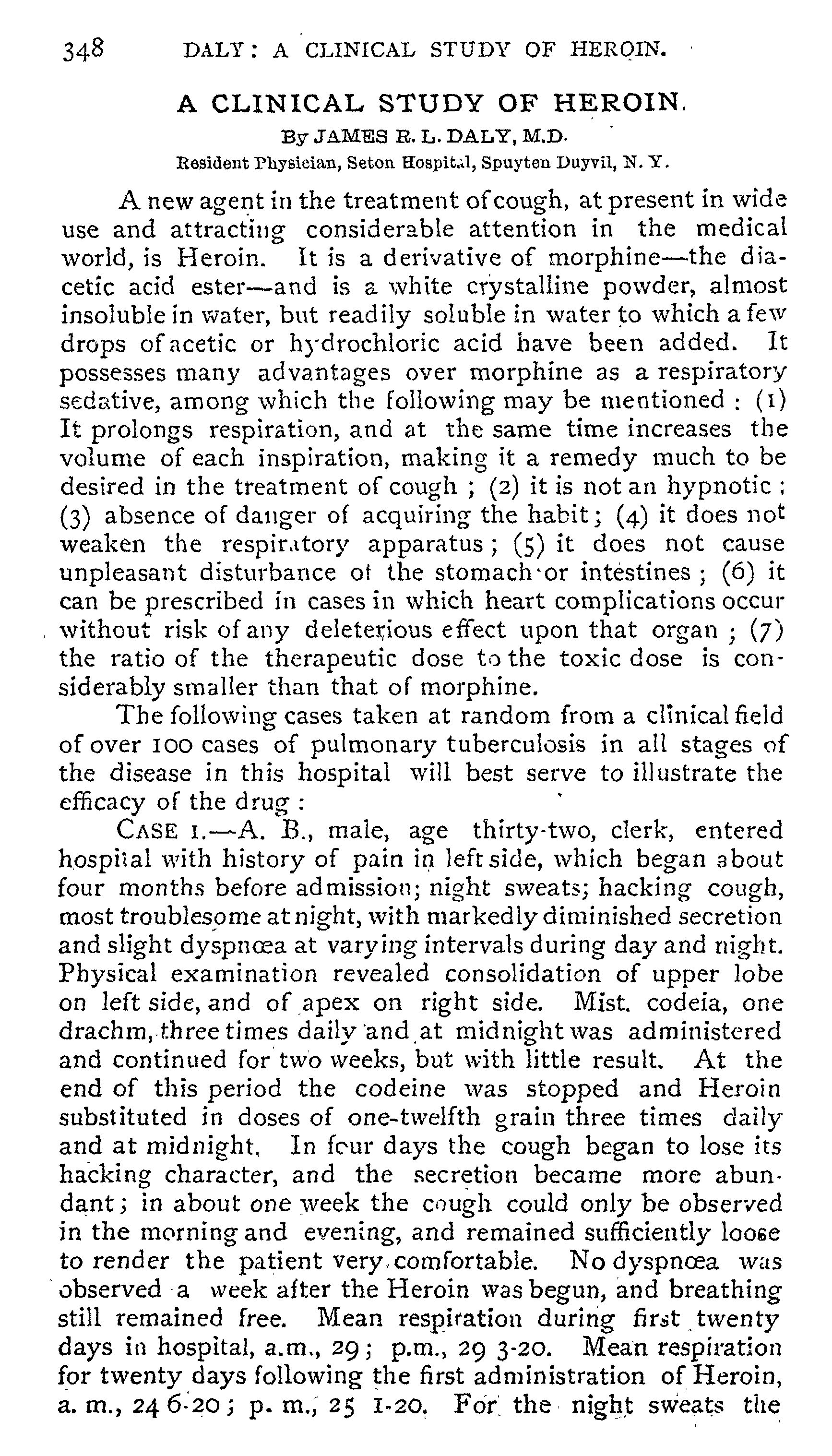 348 DALY: A CLINICAL STUDY OF HEROIN.

A CLINICAL STUDY OF HEROIN.

By JAMES R. L. DALY, M.D.

Resident Physician, Seton Hospital, Spuyten Duyvil, N. Y.

A new agent in the treatment of cough, at present in wide use and attracting considerable attention in the medical world, is Heroin. It is a derivative of morphine—the diacetic acid ester—and is a white crystalline powder, almost insoluble in water, but readily soluble in water to which a few drops of acetic or hydrochloric acid have been added. It possesses many advantages over morphine as a respiratory sedative, among which the following may be mentioned: (1) It prolongs respiration, and at the same time increases the volume of each inspiration, making it a remedy much to be desired in the treatment of cough; (2) it is not an hypnotic; (3) absence of danger of acquiring the habit; (4) it does not weaken the respiratory apparatus; (5) it does not cause unpleasant disturbance of the stomach or intestines; (6) it can be prescribed in cases in which heart complications occur without risk of any deleterious effect upon that organ; (7) the ratio of the therapeutic dose to the toxic dose is considerably smaller than that of morphine.

The following cases taken at random from a clinical field of over 100 cases of pulmonary tuberculosis in all stages of the disease in this hospital will best serve to illustrate the efficacy of the drug:

CASE I.—A. B., male, age thirty-two, clerk, entered hospital with history of pain in left side, which began about four months before admission; night sweats; hacking cough, most troublesome at night, with markedly diminished secretion and slight dyspnœa at varying intervals during day and night. Physical examination revealed consolidation of upper lobe on left side, and of apex on right side. Mist. codeia, one drachm, three times daily and at midnight was administered and continued for two weeks, but with little result. At the end of this period the codeine was stopped and Heroin substituted in doses of one-twelfth grain three times daily and at midnight. In four days the cough began to lose its hacking character, and the secretion became more abundant; in about one week the cough could only be observed in the morning and evening, and remained sufficiently loose to render the patient very comfortable. No dyspnœa was observed a week after the Heroin was begun, and breathing still remained free. Mean respiration during first twenty days in hospital, a.m., 29; p.m., 29 3-20. Mean respiration for twenty days following the first administration of Heroin, a. m., 24 6-20; p. m., 25 1-20. For the night sweats the